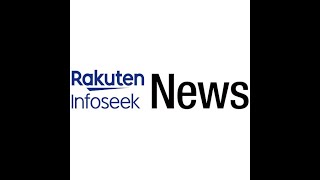 Rakuten
Infoseek News